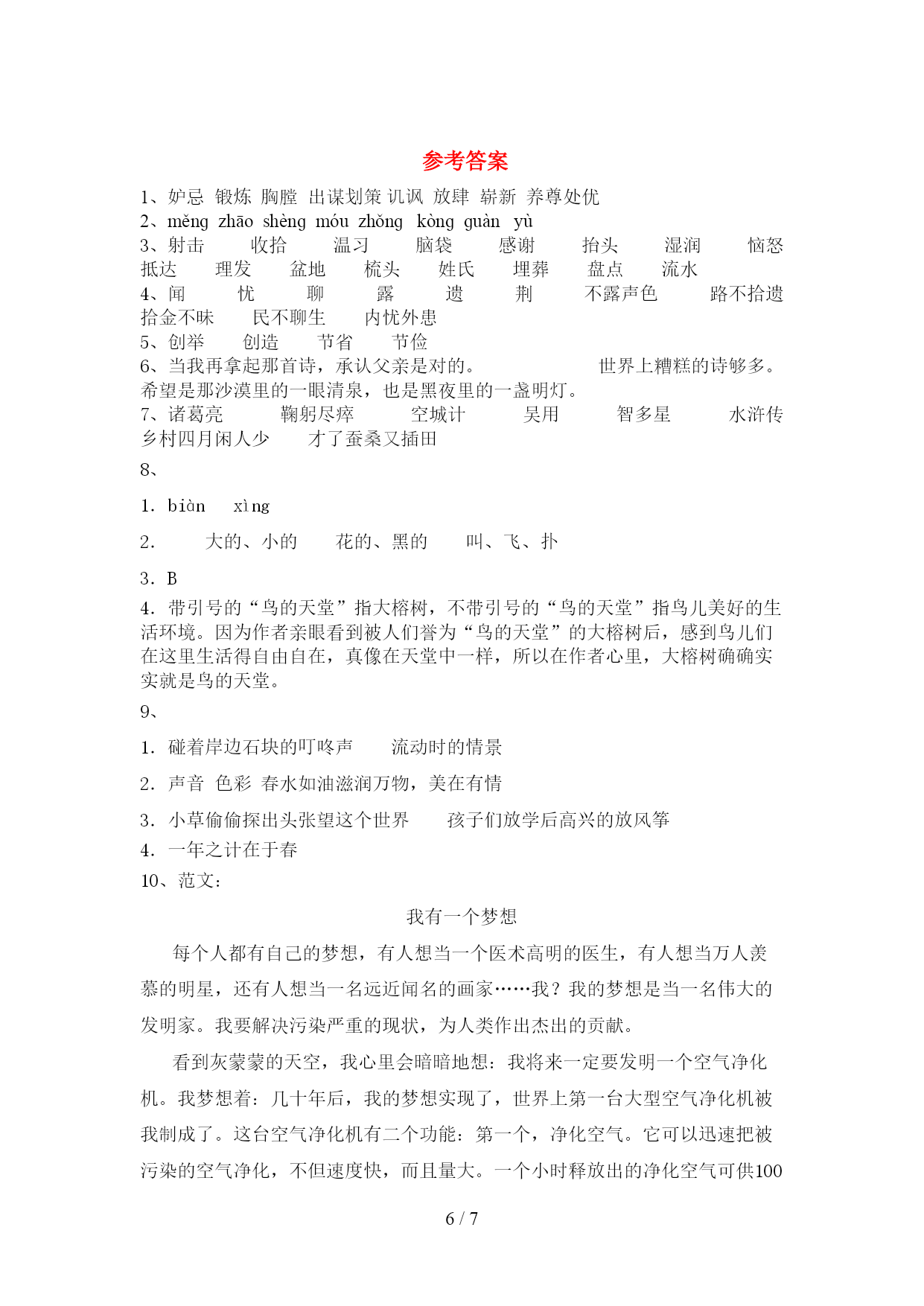 参考答案

1、妒忌 锻炼 胸膛 出谋划策 讥讽 放肆 崭新 养尊处优
2、měng zhāo shèng móu zhǒng kòng guàn yù
3、射击 收拾 温习 脑袋 感谢 抬头 湿润 恼怒
抵达 理发 盆地 梳头 姓氏 埋葬 盘点 流水
4、闻 忧 聊 露 遗 荆 不露声色 路不拾遗
拾金不昧 民不聊生 内忧外患
5、创举 创造 节省 节俭
6、当我再拿起那首诗，承认父亲是对的。 世界上糟糕的诗够多。
希望是那沙漠里的一眼清泉，也是黑夜里的一盏明灯。
7、诸葛亮 鞠躬尽瘁 空城计 吴用 智多星 水浒传
乡村四月闲人少 才了蚕桑又插田

8、

1. biàn xìng

2. 大的、小的 花的、黑的 叫、飞、扑

3. B

4. 带引号的“鸟的天堂”指大榕树，不带引号的“鸟的天堂”指鸟儿美好的生活环境。因为作者亲眼看到被人们誉为“鸟的天堂”的大榕树后，感到鸟儿们在这里生活得自由自在，真像在天堂中一样，所以在作者心里，大榕树确确实实就是鸟的天堂。

9、

1. 碰着岸边石块的叮咚声 流动时的情景

2. 声音 色彩 春水如油滋润万物，美在有情

3. 小草偷偷探出头张望这个世界 孩子们放学后高兴的放风筝

4. 一年之计在于春

10、范文：

我有一个梦想

每个人都有自己的梦想，有人想当一个医术高明的医生，有人想当万人羡慕的明星，还有人想当一名远近闻名的画家……我？我的梦想是当一名伟大的发明家。我要解决污染严重的现状，为人类作出杰出的贡献。

看到灰蒙蒙的天空，我心里会暗暗地想：我将来一定要发明一个空气净化机。我梦想着：几十年后，我的梦想实现了，世界上第一台大型空气净化机被我制成了。这台空气净化机有二个功能：第一个，净化空气。它可以迅速把被污染的空气净化，不但速度快，而且量大。一个小时释放出的净化空气可供100

6 / 7